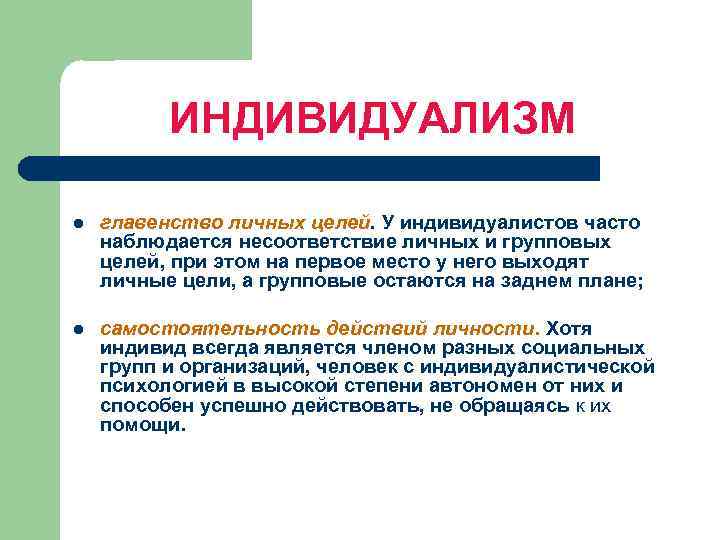 ИНДИВИДУАЛИЗМ

• главенство личных целей. У индивидуалистов часто наблюдается несоответствие личных и групповых целей, при этом на первое место у него выходят личные цели, а групповые остаются на заднем плане;

• самостоятельность действий личности. Хотя индивид всегда является членом разных социальных групп и организаций, человек с индивидуалистической психологией в высокой степени автономен от них и способен успешно действовать, не обращаясь к их помощи.